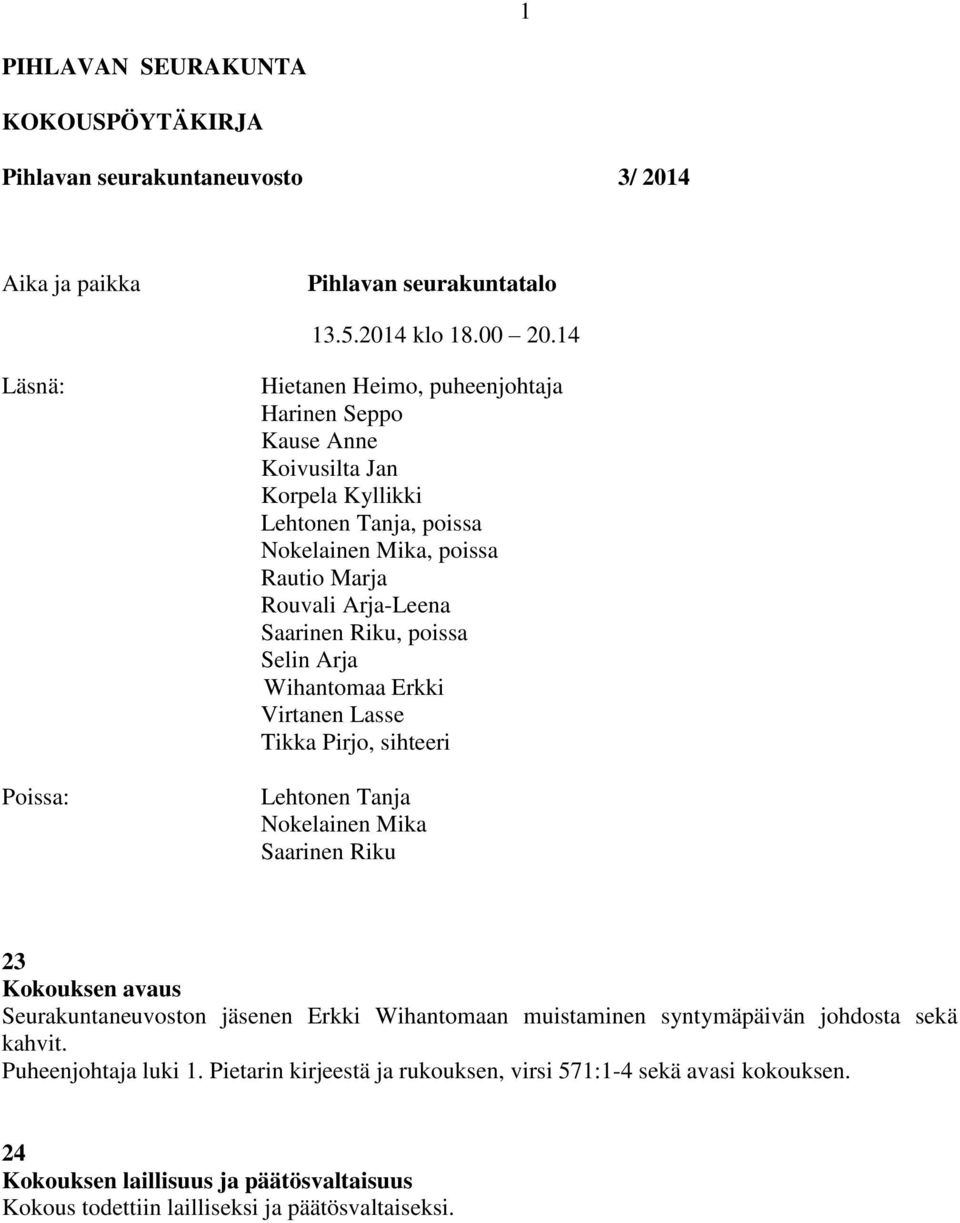 1

PIHLAVAN SEURAKUNTA

KOKOUSPÖYTÄKIRJA

Pihlavan seurakuntaneuvosto 3/ 2014

Aika ja paikka Pihlavan seurakuntatalo

13.5.2014 klo 18.00 20.14

Läsnä:

Hietanen Heimo, puheenjohtaja
Harinen Seppo
Kause Anne
Koivusilta Jan
Korpela Kyllikki
Lehtonen Tanja, poissa
Nokelainen Mika, poissa
Rautio Marja
Rouvali Arja-Leena
Saarinen Riku, poissa
Selin Arja
Wihantomaa Erkki
Virtanen Lasse
Tikka Pirjo, sihteeri

Poissa:

Lehtonen Tanja
Nokelainen Mika
Saarinen Riku

23
Kokouksen avaus
Seurakuntaneuvoston jäsenen Erkki Wihantomaan muistaminen syntymäpäivän johdosta sekä kahvit.
Puheenjohtaja luki 1. Pietarin kirjeestä ja rukouksen, virsi 571:1-4 sekä avasi kokouksen.

24
Kokouksen laillisuus ja päätösvaltaisuus
Kokous todettiin lailliseksi ja päätösvaltaiseksi.